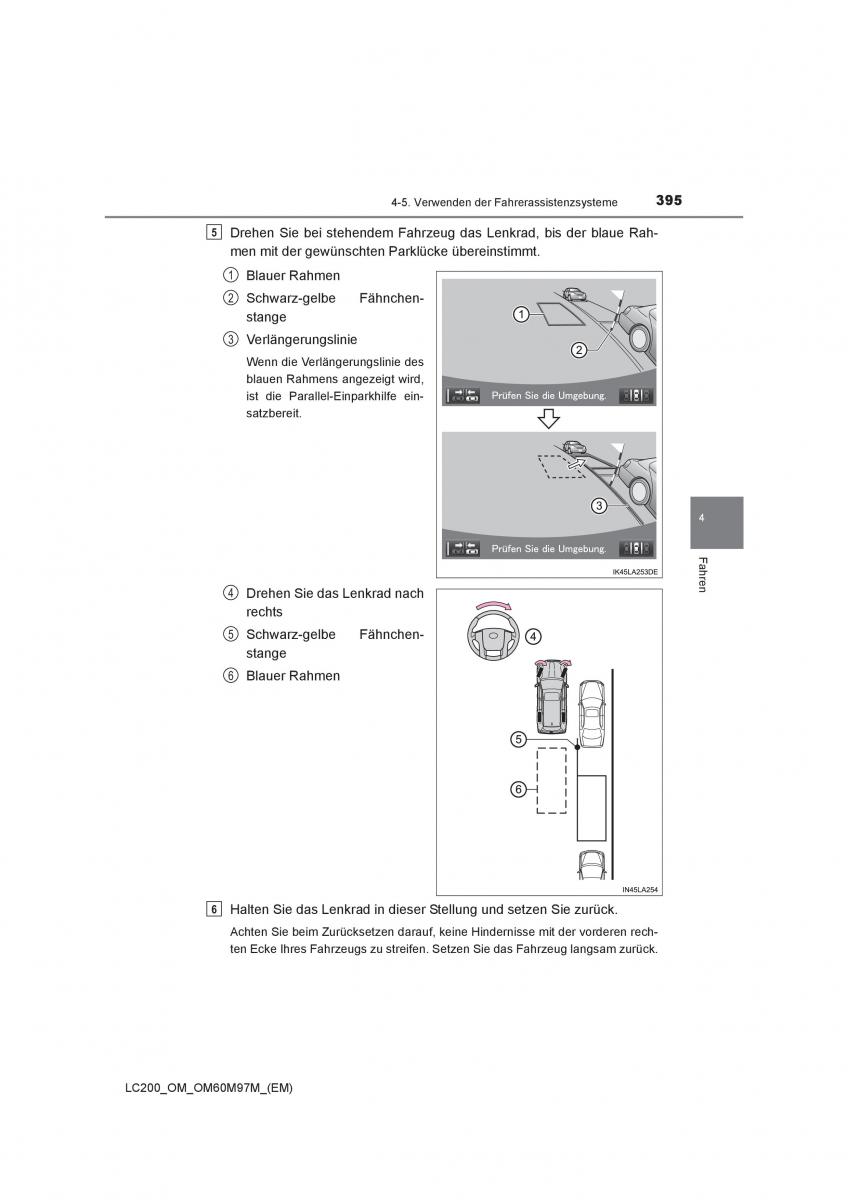 4-5. Verwenden der Fahrerassistenzsysteme 395

5 Drehen Sie bei stehendem Fahrzeug das Lenkrad, bis der blaue Rahmen mit der gewünschten Parklücke übereinstimmt.

1 Blauer Rahmen

2 Schwarz-gelbe Fähnchenstange

3 Verlängerungslinie

Wenn die Verlängerungslinie des blauen Rahmens angezeigt wird, ist die Parallel-Einparkhilfe einsatzbereit.

1

2

Prüfen Sie die Umgebung.

3

Prüfen Sie die Umgebung.

IK45LA253DE

4 Drehen Sie das Lenkrad nach rechts

5 Schwarz-gelbe Fähnchenstange

6 Blauer Rahmen

4

5

6

IN45LA254

6 Halten Sie das Lenkrad in dieser Stellung und setzen Sie zurück.

Achten Sie beim Zurücksetzen darauf, keine Hindernisse mit der vorderen rechten Ecke Ihres Fahrzeugs zu streifen. Setzen Sie das Fahrzeug langsam zurück.

4

Fahren

LC200_OM_OM60M97M_(EM)